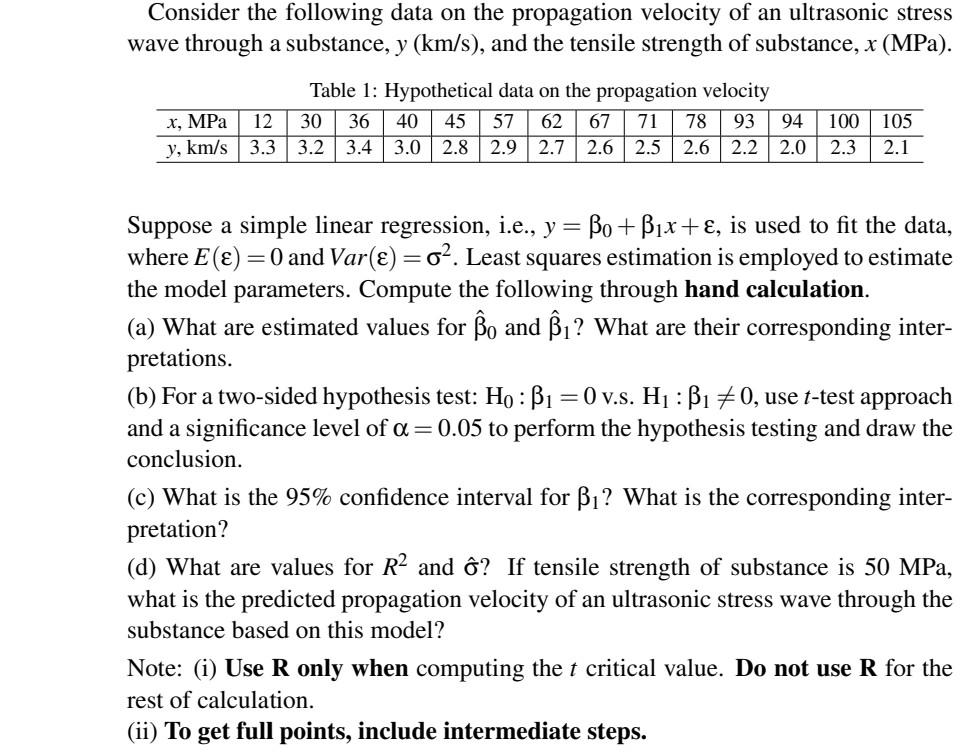 Consider the following data on the propagation velocity of an ultrasonic stress wave through a substance, $y$ (km/s), and the tensile strength of substance, $x$ (MPa).

Table 1: Hypothetical data on the propagation velocity

| $x$, MPa | 12 | 30 | 36 | 40 | 45 | 57 | 62 | 67 | 71 | 78 | 93 | 94 | 100 | 105 |
|---|---|---|---|---|---|---|---|---|---|---|---|---|---|---|
| $y$, km/s | 3.3 | 3.2 | 3.4 | 3.0 | 2.8 | 2.9 | 2.7 | 2.6 | 2.5 | 2.6 | 2.2 | 2.0 | 2.3 | 2.1 |

Suppose a simple linear regression, i.e., $y = \beta_0 + \beta_1 x + \varepsilon$, is used to fit the data, where $E(\varepsilon) = 0$ and $Var(\varepsilon) = \sigma^2$. Least squares estimation is employed to estimate the model parameters. Compute the following through **hand calculation**.

(a) What are estimated values for $\hat{\beta}_0$ and $\hat{\beta}_1$? What are their corresponding interpretations.

(b) For a two-sided hypothesis test: $H_0 : \beta_1 = 0$ v.s. $H_1 : \beta_1 \neq 0$, use $t$-test approach and a significance level of $\alpha = 0.05$ to perform the hypothesis testing and draw the conclusion.

(c) What is the 95% confidence interval for $\beta_1$? What is the corresponding interpretation?

(d) What are values for $R^2$ and $\hat{\sigma}$? If tensile strength of substance is 50 MPa, what is the predicted propagation velocity of an ultrasonic stress wave through the substance based on this model?

Note: (i) **Use R only when** computing the $t$ critical value. **Do not use R** for the rest of calculation.
(ii) **To get full points, include intermediate steps.**